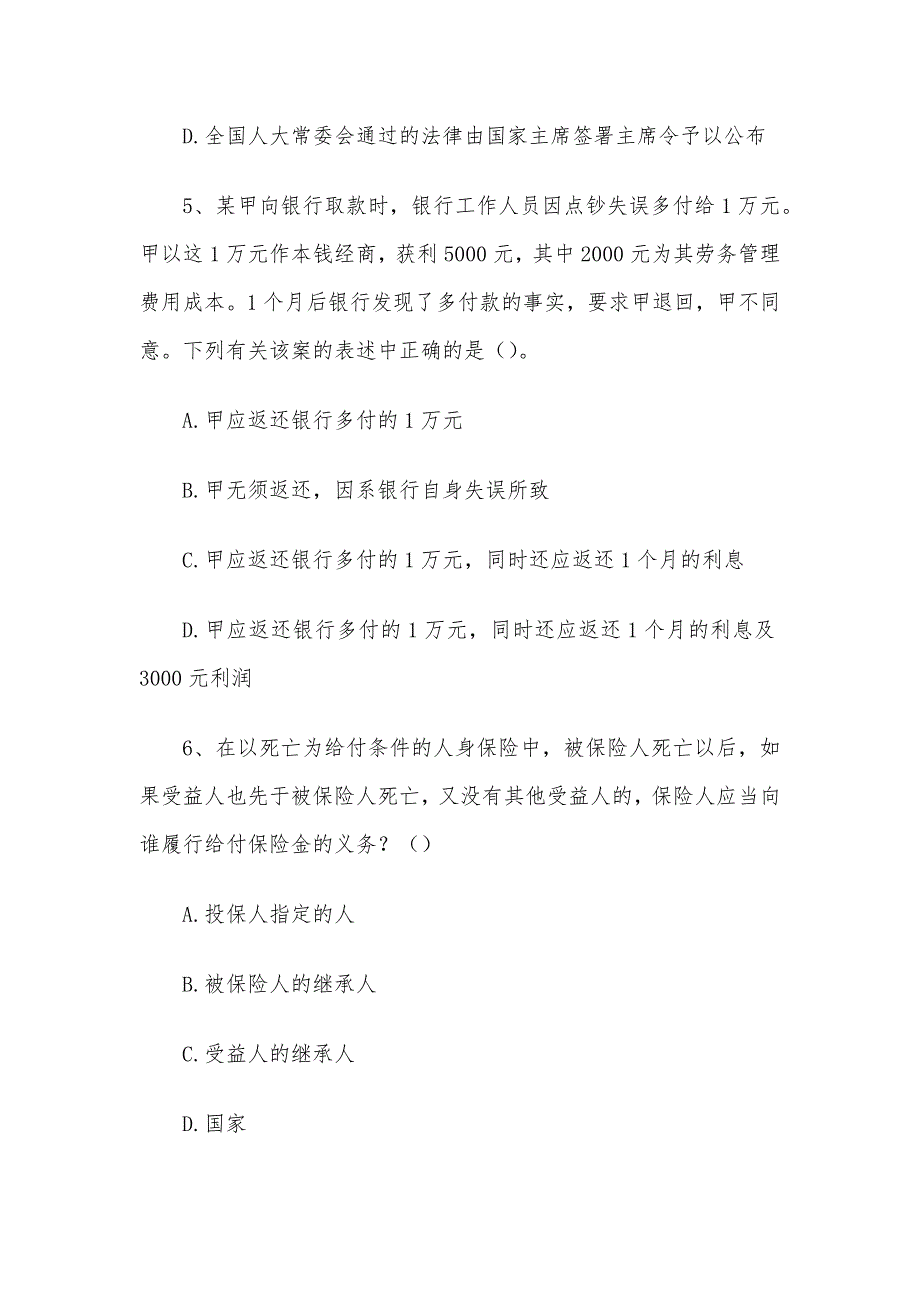 D.全国人大常委会通过的法律由国家主席签署主席令予以公布

5、某甲向银行取款时，银行工作人员因点钞失误多付给1万元。甲以这1万元作本钱经商，获利5000元，其中2000元为其劳务管理费用成本。1个月后银行发现了多付款的事实，要求甲退回，甲不同意。下列有关该案的表述中正确的是()。

A.甲应返还银行多付的1万元

B.甲无须返还，因系银行自身失误所致

C.甲应返还银行多付的1万元，同时还应返还1个月的利息

D.甲应返还银行多付的1万元，同时还应返还1个月的利息及3000元利润

6、在以死亡为给付条件的人身保险中，被保险人死亡以后，如果受益人也先于被保险人死亡，又没有其他受益人的，保险人应当向谁履行给付保险金的义务？()

A.投保人指定的人

B.被保险人的继承人

C.受益人的继承人

D.国家